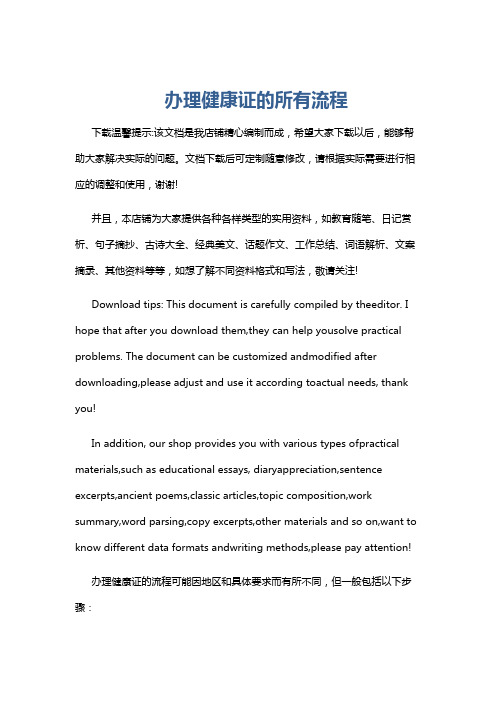 办理健康证的所有流程

下载温馨提示:该文档是我店铺精心编制而成，希望大家下载以后，能够帮助大家解决实际的问题。文档下载后可定制随意修改，请根据实际需要进行相应的调整和使用，谢谢!

并且，本店铺为大家提供各种各样类型的实用资料，如教育随笔、日记赏析、句子摘抄、古诗大全、经典美文、话题作文、工作总结、词语解析、文案摘录、其他资料等等，如想了解不同资料格式和写法，敬请关注!

Download tips: This document is carefully compiled by theeditor. I hope that after you download them,they can help yousolve practical problems. The document can be customized andmodified after downloading,please adjust and use it according toactual needs, thank you!

In addition, our shop provides you with various types ofpractical materials,such as educational essays, diaryappreciation,sentence excerpts,ancient poems,classic articles,topic composition,work summary,word parsing,copy excerpts,other materials and so on,want to know different data formats andwriting methods,please pay attention!

办理健康证的流程可能因地区和具体要求而有所不同，但一般包括以下步骤：